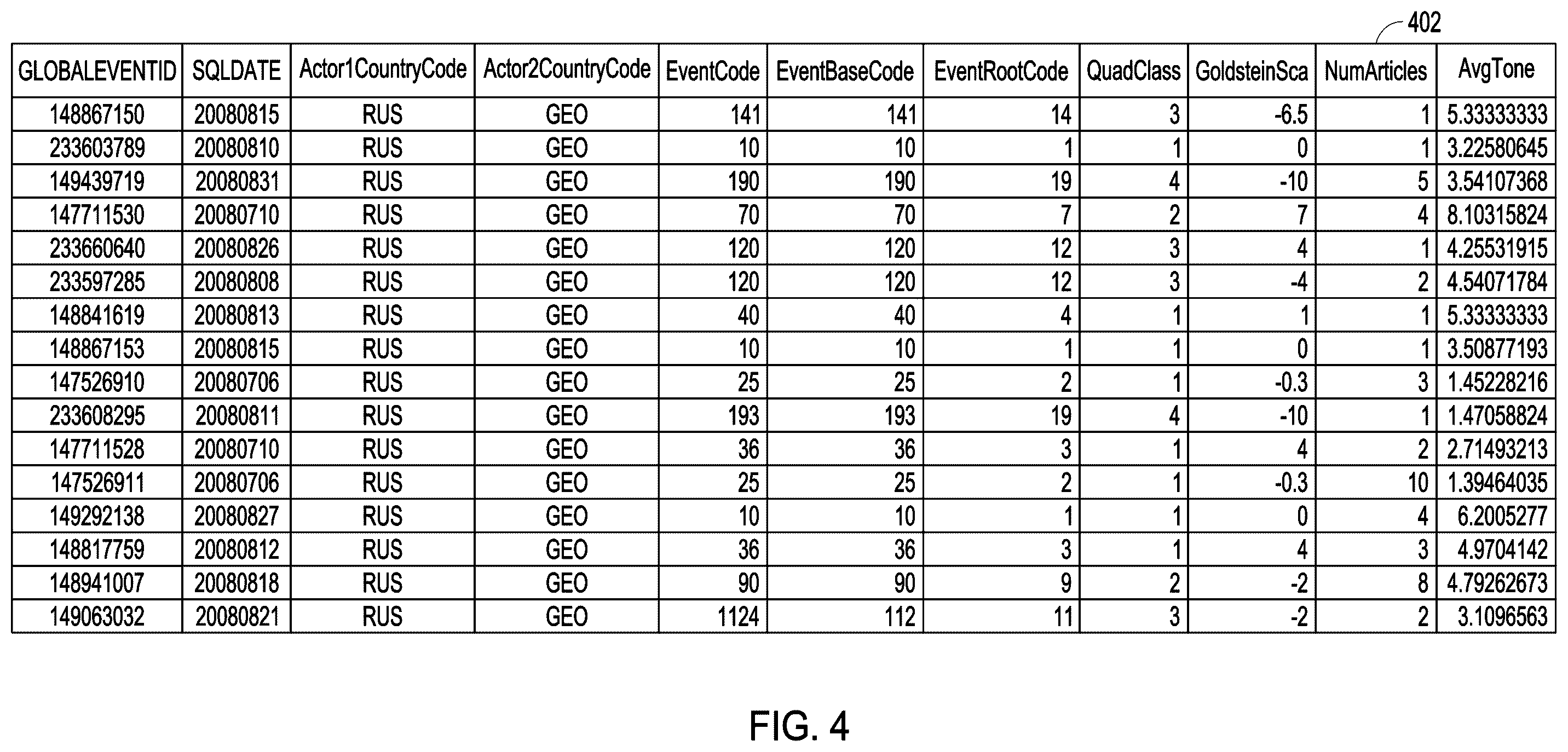 402

| GLOBALEVENTID | SQLDATE | Actor1CountryCode | Actor2CountryCode | EventCode | EventBaseCode | EventRootCode | QuadClass | GoldsteinSca | NumArticles | AvgTone |
|---|---|---|---|---|---|---|---|---|---|---|
| 148867150 | 20080815 | RUS | GEO | 141 | 141 | 14 | 3 | -6.5 | 1 | 5.33333333 |
| 233603789 | 20080810 | RUS | GEO | 10 | 10 | 1 | 1 | 0 | 1 | 3.22580645 |
| 149439719 | 20080831 | RUS | GEO | 190 | 190 | 19 | 4 | -10 | 5 | 3.54107368 |
| 147711530 | 20080710 | RUS | GEO | 70 | 70 | 7 | 2 | 7 | 4 | 8.10315824 |
| 233660640 | 20080826 | RUS | GEO | 120 | 120 | 12 | 3 | 4 | 1 | 4.25531915 |
| 233597285 | 20080808 | RUS | GEO | 120 | 120 | 12 | 3 | -4 | 2 | 4.54071784 |
| 148841619 | 20080813 | RUS | GEO | 40 | 40 | 4 | 1 | 1 | 1 | 5.33333333 |
| 148867153 | 20080815 | RUS | GEO | 10 | 10 | 1 | 1 | 0 | 1 | 3.50877193 |
| 147526910 | 20080706 | RUS | GEO | 25 | 25 | 2 | 1 | -0.3 | 3 | 1.45228216 |
| 233608295 | 20080811 | RUS | GEO | 193 | 193 | 19 | 4 | -10 | 1 | 1.47058824 |
| 147711528 | 20080710 | RUS | GEO | 36 | 36 | 3 | 1 | 4 | 2 | 2.71493213 |
| 147526911 | 20080706 | RUS | GEO | 25 | 25 | 2 | 1 | -0.3 | 10 | 1.39464035 |
| 149292138 | 20080827 | RUS | GEO | 10 | 10 | 1 | 1 | 0 | 4 | 6.2005277 |
| 148817759 | 20080812 | RUS | GEO | 36 | 36 | 3 | 1 | 4 | 3 | 4.9704142 |
| 148941007 | 20080818 | RUS | GEO | 90 | 90 | 9 | 2 | -2 | 8 | 4.79262673 |
| 149063032 | 20080821 | RUS | GEO | 1124 | 112 | 11 | 3 | -2 | 2 | 3.1096563 |

FIG. 4